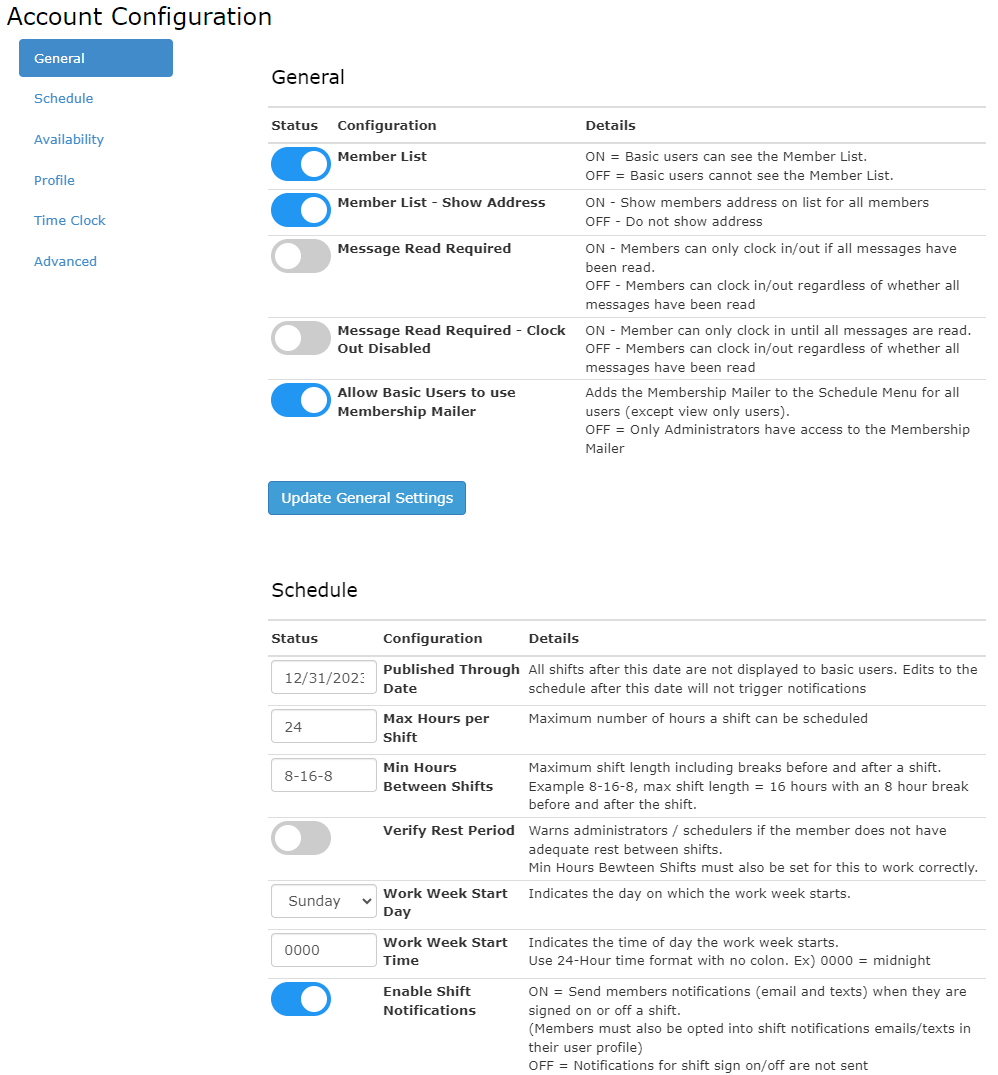 Account Configuration

General
Schedule
Availability
Profile
Time Clock
Advanced

General

| Status | Configuration | Details |
|---|---|---|
| | Member List | ON = Basic users can see the Member List. OFF = Basic users cannot see the Member List. |
| | Member List - Show Address | ON - Show members address on list for all members OFF - Do not show address |
| | Message Read Required | ON - Members can only clock in/out if all messages have been read. OFF - Members can clock in/out regardless of whether all messages have been read |
| | Message Read Required - Clock Out Disabled | ON - Member can only clock in until all messages are read. OFF - Members can clock in/out regardless of whether all messages have been read |
| | Allow Basic Users to use Membership Mailer | Adds the Membership Mailer to the Schedule Menu for all users (except view only users). OFF = Only Administrators have access to the Membership Mailer |

Update General Settings

Schedule

| Status | Configuration | Details |
|---|---|---|
| 12/31/2023 | Published Through Date | All shifts after this date are not displayed to basic users. Edits to the schedule after this date will not trigger notifications |
| 24 | Max Hours per Shift | Maximum number of hours a shift can be scheduled |
| 8-16-8 | Min Hours Between Shifts | Maximum shift length including breaks before and after a shift. Example 8-16-8, max shift length = 16 hours with an 8 hour break before and after the shift. |
| | Verify Rest Period | Warns administrators / schedulers if the member does not have adequate rest between shifts. Min Hours Bewteen Shifts must also be set for this to work correctly. |
| Sunday | Work Week Start Day | Indicates the day on which the work week starts. |
| 0000 | Work Week Start Time | Indicates the time of day the work week starts. Use 24-Hour time format with no colon. Ex) 0000 = midnight |
| | Enable Shift Notifications | ON = Send members notifications (email and texts) when they are signed on or off a shift. (Members must also be opted into shift notifications emails/texts in their user profile) OFF = Notifications for shift sign on/off are not sent |